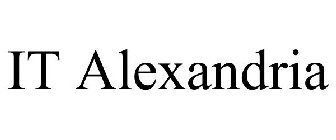 IT Alexandria